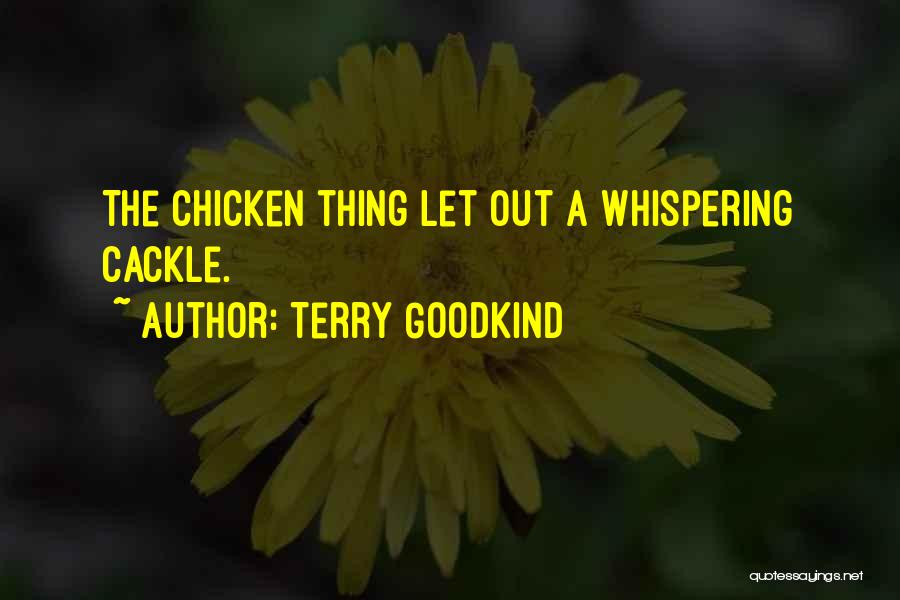 THE CHICKEN THING LET OUT A WHISPERING CACKLE.

~ AUTHOR: TERRY GOODKIND

quotessayings.net